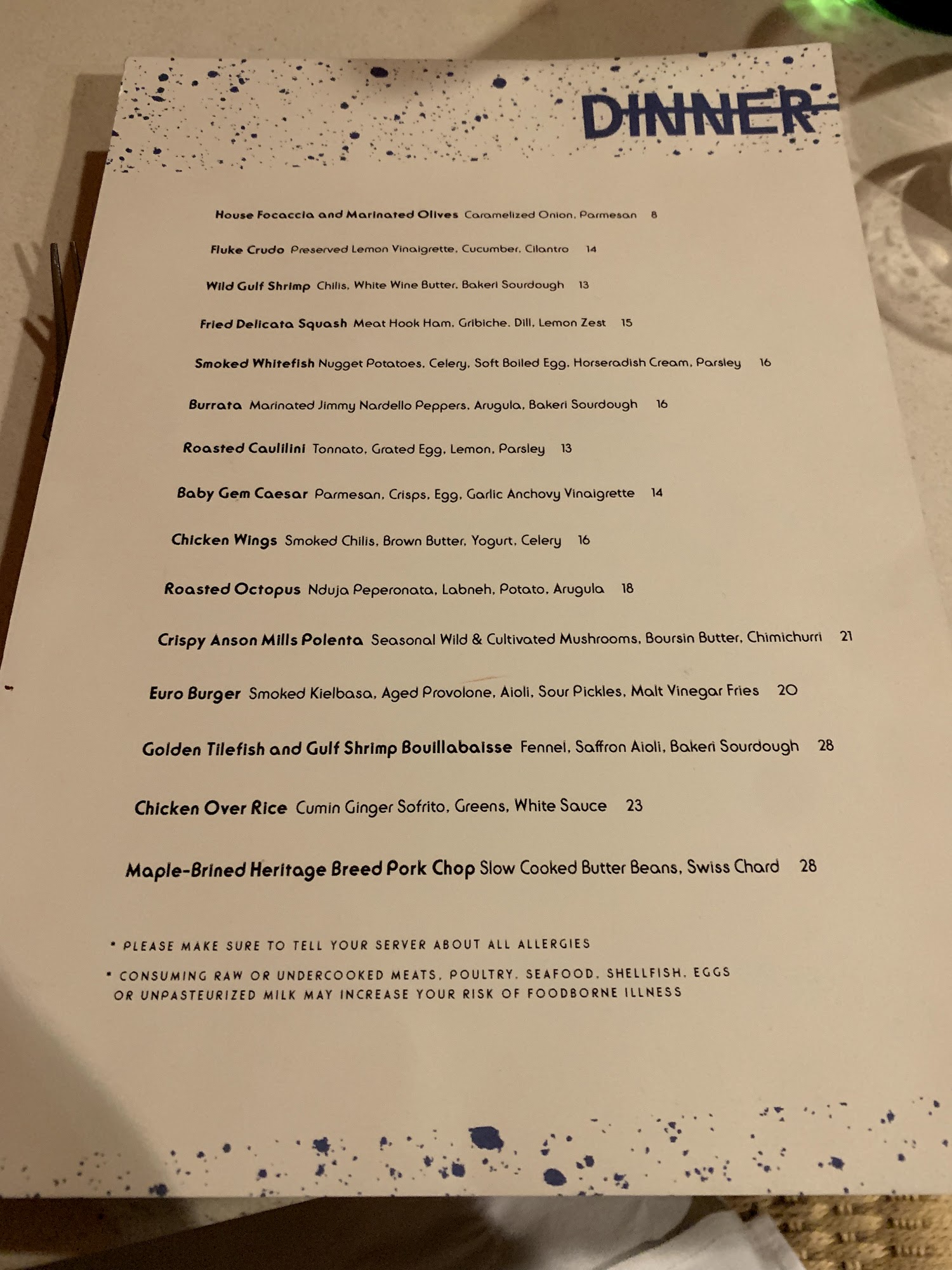 DINNER

House Focaccia and Marinated Olives Caramelized Onion, Parmesan 8

Fluke Crudo Preserved Lemon Vinaigrette, Cucumber, Cilantro 14

Wild Gulf Shrimp Chilis, White Wine Butter, Bakeri Sourdough 13

Fried Delicata Squash Meat Hook Ham, Gribiche, Dill, Lemon Zest 15

Smoked Whitefish Nugget Potatoes, Celery, Soft Boiled Egg, Horseradish Cream, Parsley 16

Burrata Marinated Jimmy Nardello Peppers, Arugula, Bakeri Sourdough 16

Roasted Caulilini Tonnato, Grated Egg, Lemon, Parsley 13

Baby Gem Caesar Parmesan, Crisps, Egg, Garlic Anchovy Vinaigrette 14

Chicken Wings Smoked Chilis, Brown Butter, Yogurt, Celery 16

Roasted Octopus Nduja Peperonata, Labneh, Potato, Arugula 18

Crispy Anson Mills Polenta Seasonal Wild & Cultivated Mushrooms, Boursin Butter, Chimichurri 21

Euro Burger Smoked Kielbasa, Aged Provolone, Aioli, Sour Pickles, Malt Vinegar Fries 20

Golden Tilefish and Gulf Shrimp Bouillabaisse Fennel, Saffron Aioli, Bakeri Sourdough 28

Chicken Over Rice Cumin Ginger Sofrito, Greens, White Sauce 23

Maple-Brined Heritage Breed Pork Chop Slow Cooked Butter Beans, Swiss Chard 28

* PLEASE MAKE SURE TO TELL YOUR SERVER ABOUT ALL ALLERGIES

* CONSUMING RAW OR UNDERCOOKED MEATS, POULTRY, SEAFOOD, SHELLFISH, EGGS OR UNPASTEURIZED MILK MAY INCREASE YOUR RISK OF FOODBORNE ILLNESS